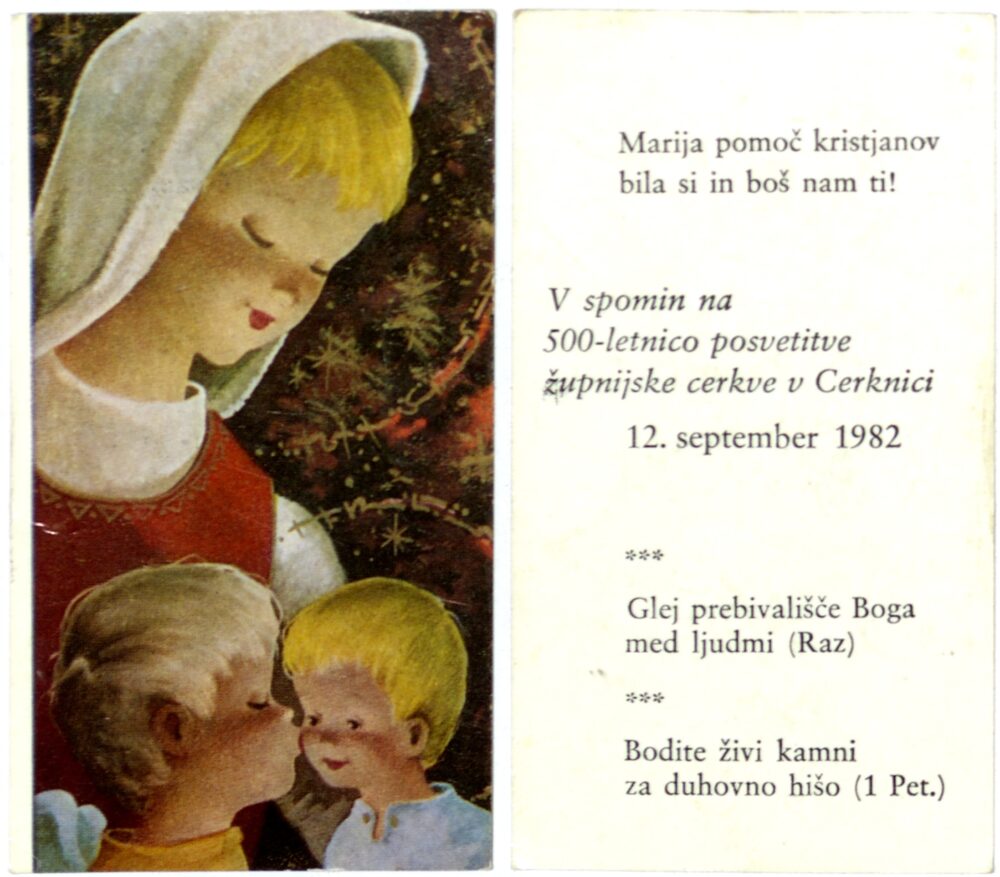 Marija pomoč kristjanov
bila si in boš nam ti!

V spomin na
500-letnico posvetitve
župnijske cerkve v Cerknici

12. september 1982

***

Glej prebivališče Boga
med ljudmi (Raz)

***

Bodite živi kamni
za duhovno hišo (1 Pet.)